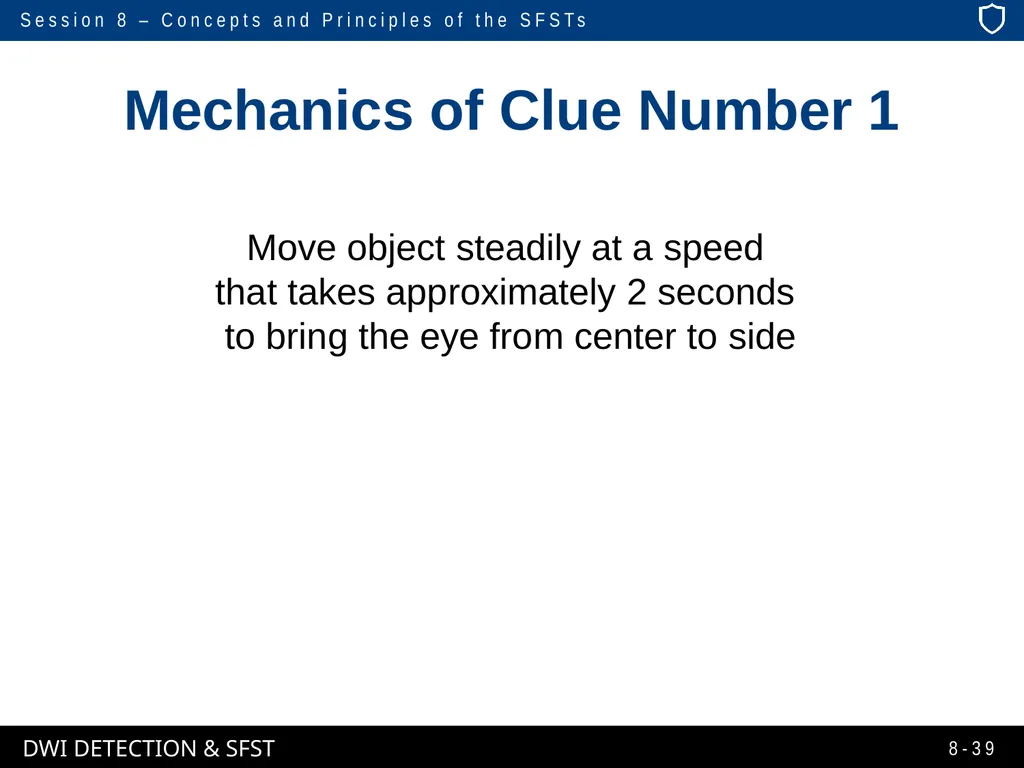 Session 8 – Concepts and Principles of the SFSTs

Mechanics of Clue Number 1

Move object steadily at a speed that takes approximately 2 seconds to bring the eye from center to side

DWI DETECTION & SFST

8-39